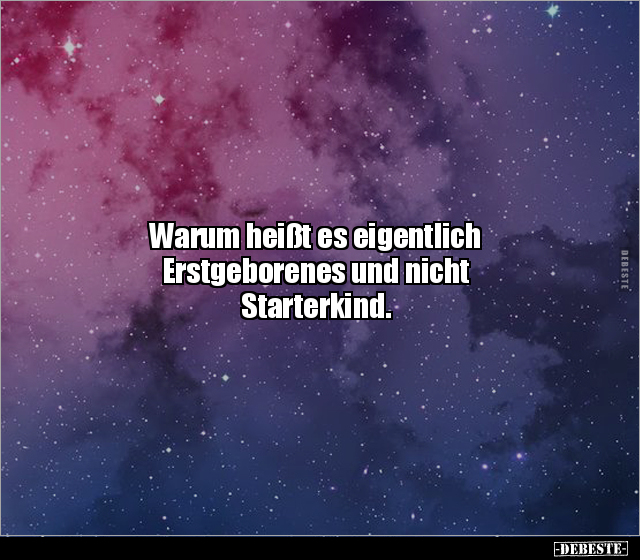 Warum heißt es eigentlich Erstgeborenes und nicht Starterkind.

DEBESTE

-DEBESTE-